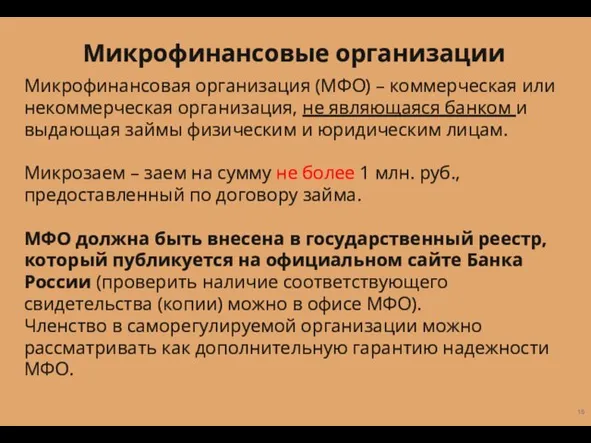 Микрофинансовые организации

Микрофинансовая организация (МФО) – коммерческая или некоммерческая организация, не являющаяся банком и выдающая займы физическим и юридическим лицам.

Микрозаем – заем на сумму не более 1 млн. руб., предоставленный по договору займа.

МФО должна быть внесена в государственный реестр, который публикуется на официальном сайте Банка России (проверить наличие соответствующего свидетельства (копии) можно в офисе МФО).
Членство в саморегулируемой организации можно рассматривать как дополнительную гарантию надежности МФО.

16